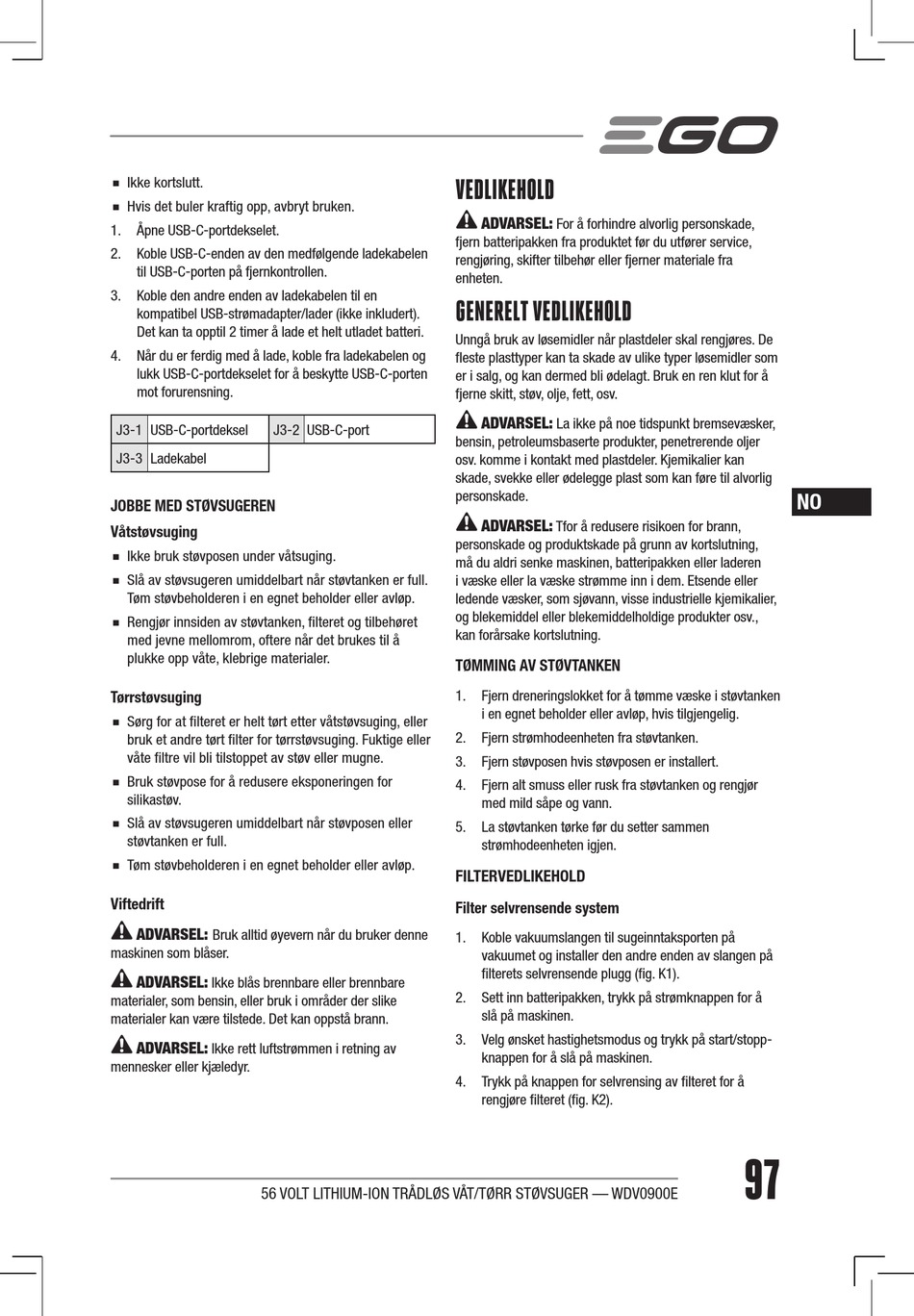 EGO

■ Ikke kortslutt.

■ Hvis det buler kraftig opp, avbryt bruken.

1. Åpne USB-C-portdekselet.

2. Koble USB-C-enden av den medfølgende ladekabelen til USB-C-porten på fjernkontrollen.

3. Koble den andre enden av ladekabelen til en kompatibel USB-strømadapter/lader (ikke inkludert). Det kan ta opptil 2 timer å lade et helt utladet batteri.

4. Når du er ferdig med å lade, koble fra ladekabelen og lukk USB-C-portdekselet for å beskytte USB-C-porten mot forurensning.

| J3-1 | USB-C-portdeksel | J3-2 | USB-C-port |
|---|---|---|---|
| J3-3 | Ladekabel | | |

JOBBE MED STØVSUGEREN

Våtstøvsuging

■ Ikke bruk støvposen under våtsuging.

■ Slå av støvsugeren umiddelbart når støvtanken er full. Tøm støvbeholderen i en egnet beholder eller avløp.

■ Rengjør innsiden av støvtanken, filteret og tilbehøret med jevne mellomrom, oftere når det brukes til å plukke opp våte, klebrige materialer.

Tørrstøvsuging

■ Sørg for at filteret er helt tørt etter våtstøvsuging, eller bruk et andre tørt filter for tørrstøvsuging. Fuktige eller våte filtre vil bli tilstoppet av støv eller mugne.

■ Bruk støvpose for å redusere eksponeringen for silikastøv.

■ Slå av støvsugeren umiddelbart når støvposen eller støvtanken er full.

■ Tøm støvbeholderen i en egnet beholder eller avløp.

Viftedrift

ADVARSEL: Bruk alltid øyevern når du bruker denne maskinen som blåser.

ADVARSEL: Ikke blås brennbare eller brennbare materialer, som bensin, eller bruk i områder der slike materialer kan være tilstede. Det kan oppstå brann.

ADVARSEL: Ikke rett luftstrømmen i retning av mennesker eller kjæledyr.

VEDLIKEHOLD

ADVARSEL: For å forhindre alvorlig personskade, fjern batteripakken fra produktet før du utfører service, rengjøring, skifter tilbehør eller fjerner materiale fra enheten.

GENERELT VEDLIKEHOLD

Unngå bruk av løsemidler når plastdeler skal rengjøres. De fleste plasttyper kan ta skade av ulike typer løsemidler som er i salg, og kan dermed bli ødelagt. Bruk en ren klut for å fjerne skitt, støv, olje, fett, osv.

ADVARSEL: La ikke på noe tidspunkt bremsevæsker, bensin, petroleumsbaserte produkter, penetrerende oljer osv. komme i kontakt med plastdeler. Kjemikalier kan skade, svekke eller ødelegge plast som kan føre til alvorlig personskade.

ADVARSEL: Tfor å redusere risikoen for brann, personskade og produktskade på grunn av kortslutning, må du aldri senke maskinen, batteripakken eller laderen i væske eller la væske strømme inn i dem. Etsende eller ledende væsker, som sjøvann, visse industrielle kjemikalier, og blekemiddel eller blekemiddelholdige produkter osv., kan forårsake kortslutning.

TØMMING AV STØVTANKEN

1. Fjern dreneringslokket for å tømme væske i støvtanken i en egnet beholder eller avløp, hvis tilgjengelig.

2. Fjern strømhodeenheten fra støvtanken.

3. Fjern støvposen hvis støvposen er installert.

4. Fjern alt smuss eller rusk fra støvtanken og rengjør med mild såpe og vann.

5. La støvtanken tørke før du setter sammen strømhodeenheten igjen.

FILTERVEDLIKEHOLD

Filter selvrensende system

1. Koble vakuumslangen til sugeinntaksporten på vakuumet og installer den andre enden av slangen på filterets selvrensende plugg (fig. K1).

2. Sett inn batteripakken, trykk på strømknappen for å slå på maskinen.

3. Velg ønsket hastighetsmodus og trykk på start/stopp-knappen for å slå på maskinen.

4. Trykk på knappen for selvrensing av filteret for å rengjøre filteret (fig. K2).

NO

56 VOLT LITHIUM-ION TRÅDLØS VÅT/TØRR STØVSUGER — WDV0900E

97